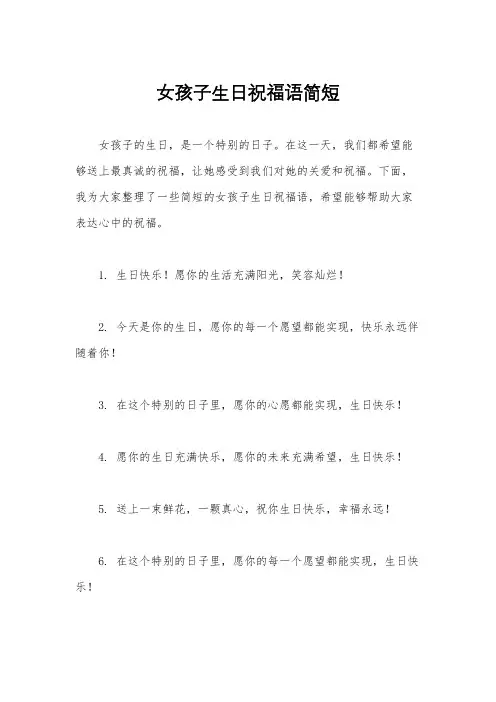 女孩子生日祝福语简短

女孩子的生日，是一个特别的日子。在这一天，我们都希望能够送上最真诚的祝福，让她感受到我们对她的关爱和祝福。下面，我为大家整理了一些简短的女孩子生日祝福语，希望能够帮助大家表达心中的祝福。

1. 生日快乐！愿你的生活充满阳光，笑容灿烂！

2. 今天是你的生日，愿你的每一个愿望都能实现，快乐永远伴随着你！

3. 在这个特别的日子里，愿你的心愿都能实现，生日快乐！

4. 愿你的生日充满快乐，愿你的未来充满希望，生日快乐！

5. 送上一束鲜花，一颗真心，祝你生日快乐，幸福永远！

6. 在这个特别的日子里，愿你的每一个愿望都能实现，生日快乐！